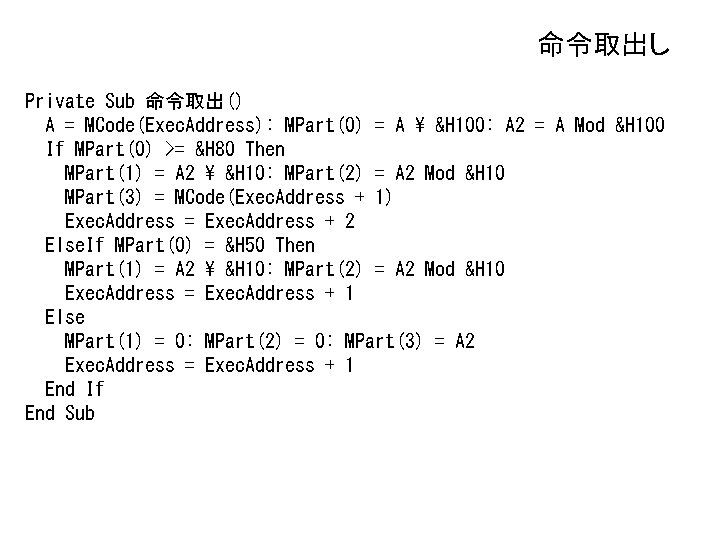 命令取出し

Private Sub 命令取出()
  A = MCode(ExecAddress): MPart(0) = A ¥ &H100: A2 = A Mod &H100
  If MPart(0) >= &H80 Then
    MPart(1) = A2 ¥ &H10: MPart(2) = A2 Mod &H10
    MPart(3) = MCode(ExecAddress + 1)
    ExecAddress = ExecAddress + 2
  ElseIf MPart(0) = &H50 Then
    MPart(1) = A2 ¥ &H10: MPart(2) = A2 Mod &H10
    ExecAddress = ExecAddress + 1
  Else
    MPart(1) = 0: MPart(2) = 0: MPart(3) = A2
    ExecAddress = ExecAddress + 1
  End If
End Sub